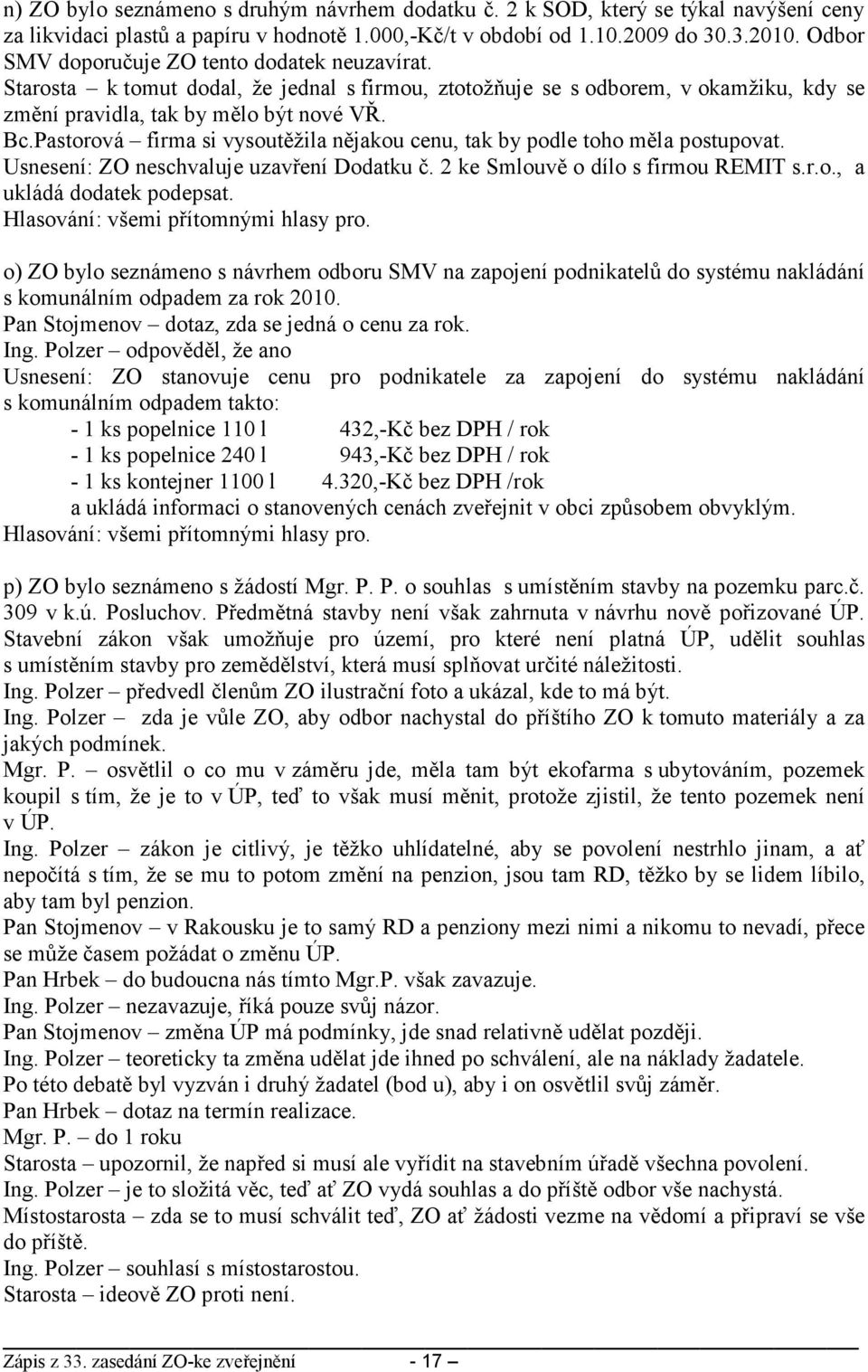 n) ZO bylo seznámeno s druhým návrhem dodatku č. 2 k SOD, který se týkal navýšení ceny za likvidaci plastů a papíru v hodnotě 1.000,-Kč/t v období od 1.10.2009 do 30.3.2010. Odbor SMV doporučuje ZO tento dodatek neuzavírat.
Starosta – k tomut dodal, že jednal s firmou, ztotožňuje se s odborem, v okamžiku, kdy se změní pravidla, tak by mělo být nové VŘ.
Bc.Pastorová – firma si vysoutěžila nějakou cenu, tak by podle toho měla postupovat.
Usnesení: ZO neschvaluje uzavření Dodatku č. 2 ke Smlouvě o dílo s firmou REMIT s.r.o., a ukládá dodatek podepsat.
Hlasování: všemi přítomnými hlasy pro.

o) ZO bylo seznámeno s návrhem odboru SMV na zapojení podnikatelů do systému nakládání s komunálním odpadem za rok 2010.
Pan Stojmenov – dotaz, zda se jedná o cenu za rok.
Ing. Polzer – odpověděl, že ano
Usnesení: ZO stanovuje cenu pro podnikatele za zapojení do systému nakládání s komunálním odpadem takto:
- 1 ks popelnice 110 l 432,-Kč bez DPH / rok
- 1 ks popelnice 240 l 943,-Kč bez DPH / rok
- 1 ks kontejner 1100 l 4.320,-Kč bez DPH /rok
a ukládá informaci o stanovených cenách zveřejnit v obci způsobem obvyklým.
Hlasování: všemi přítomnými hlasy pro.

p) ZO bylo seznámeno s žádostí Mgr. P. P. o souhlas s umístěním stavby na pozemku parc.č. 309 v k.ú. Posluchov. Předmětná stavby není však zahrnuta v návrhu nově pořizované ÚP. Stavební zákon však umožňuje pro území, pro které není platná ÚP, udělit souhlas s umístěním stavby pro zemědělství, která musí splňovat určité náležitosti.
Ing. Polzer – předvedl členům ZO ilustrační foto a ukázal, kde to má být.
Ing. Polzer – zda je vůle ZO, aby odbor nachystal do příštího ZO k tomuto materiály a za jakých podmínek.
Mgr. P. – osvětlil o co mu v záměru jde, měla tam být ekofarma s ubytováním, pozemek koupil s tím, že je to v ÚP, teď to však musí měnit, protože zjistil, že tento pozemek není v ÚP.
Ing. Polzer – zákon je citlivý, je těžko uhlídatelné, aby se povolení nestrhlo jinam, a ať nepočítá s tím, že se mu to potom změní na penzion, jsou tam RD, těžko by se lidem líbilo, aby tam byl penzion.
Pan Stojmenov – v Rakousku je to samý RD a penziony mezi nimi a nikomu to nevadí, přece se může časem požádat o změnu ÚP.
Pan Hrbek – do budoucna nás tímto Mgr.P. však zavazuje.
Ing. Polzer – nezavazuje, říká pouze svůj názor.
Pan Stojmenov – změna ÚP má podmínky, jde snad relativně udělat později.
Ing. Polzer – teoreticky ta změna udělat jde ihned po schválení, ale na náklady žadatele.
Po této debatě byl vyzván i druhý žadatel (bod u), aby i on osvětlil svůj záměr.
Pan Hrbek – dotaz na termín realizace.
Mgr. P. – do 1 roku
Starosta – upozornil, že napřed si musí ale vyřídit na stavebním úřadě všechna povolení.
Ing. Polzer – je to složitá věc, teď ať ZO vydá souhlas a do příště odbor vše nachystá.
Místostarosta – zda se to musí schválit teď, ZO ať žádosti vezme na vědomí a připraví se vše do příště.
Ing. Polzer – souhlasí s místostarostou.
Starosta – ideově ZO proti není.

Zápis z 33. zasedání ZO-ke zveřejnění - 17 –